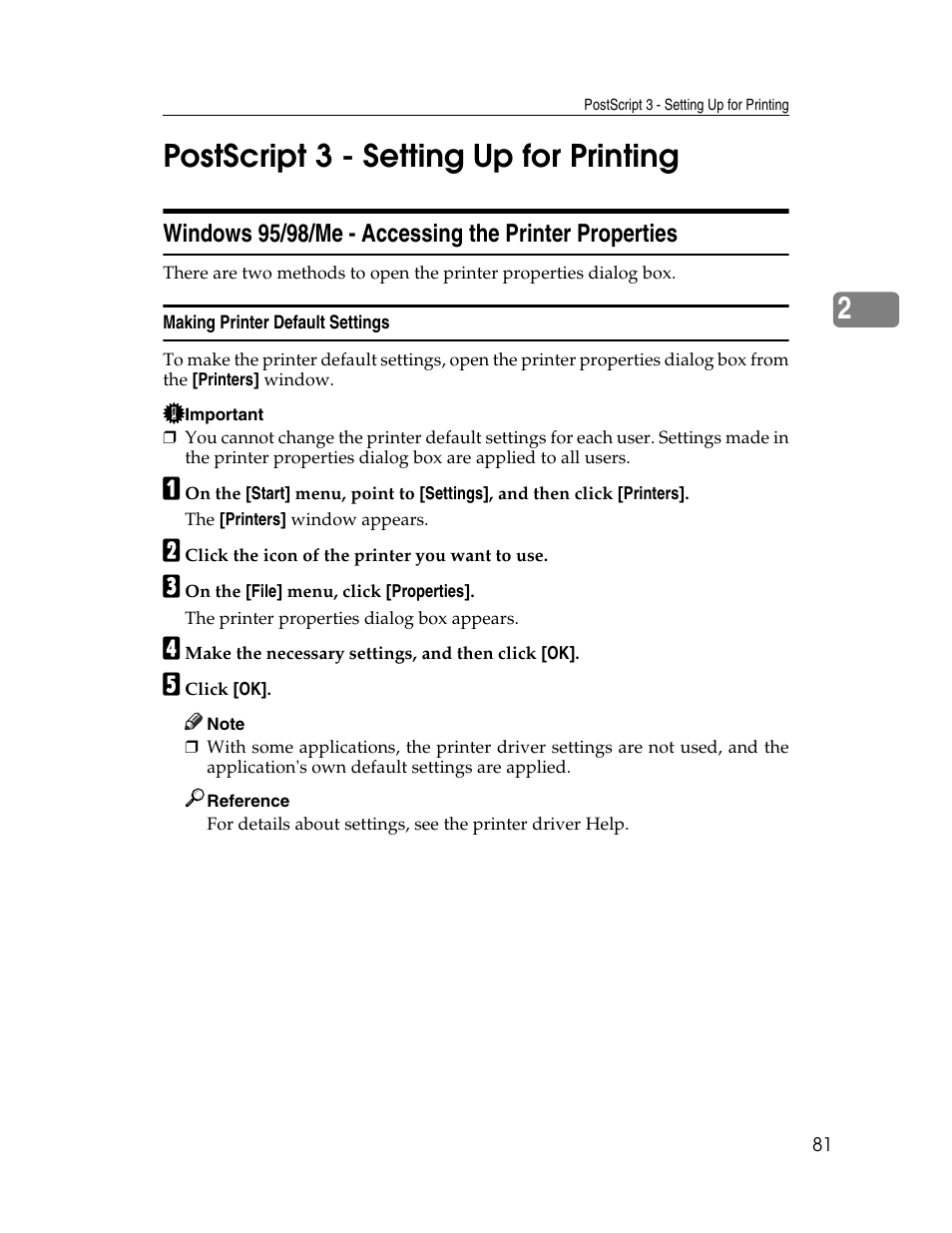 PostScript 3 - Setting Up for Printing

PostScript 3 - Setting Up for Printing

Windows 95/98/Me - Accessing the Printer Properties

There are two methods to open the printer properties dialog box.

2

Making Printer Default Settings

To make the printer default settings, open the printer properties dialog box from the [Printers] window.

Important

❒ You cannot change the printer default settings for each user. Settings made in the printer properties dialog box are applied to all users.

1 On the [Start] menu, point to [Settings], and then click [Printers].

The [Printers] window appears.

2 Click the icon of the printer you want to use.

3 On the [File] menu, click [Properties].

The printer properties dialog box appears.

4 Make the necessary settings, and then click [OK].

5 Click [OK].

Note

❒ With some applications, the printer driver settings are not used, and the application's own default settings are applied.

Reference

For details about settings, see the printer driver Help.

81